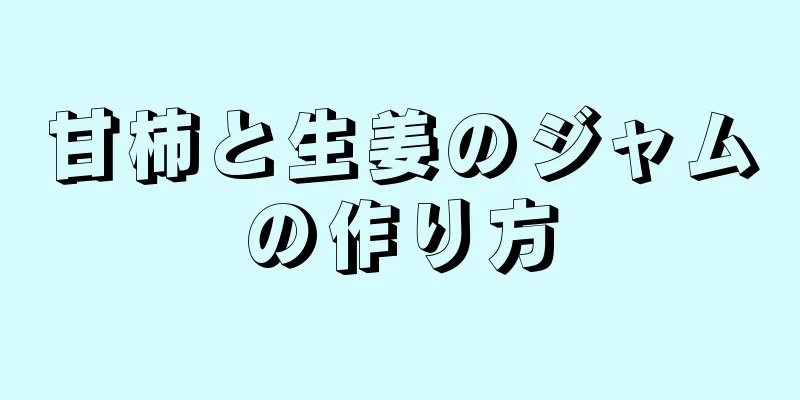 甘柿と生姜のジャムの作り方